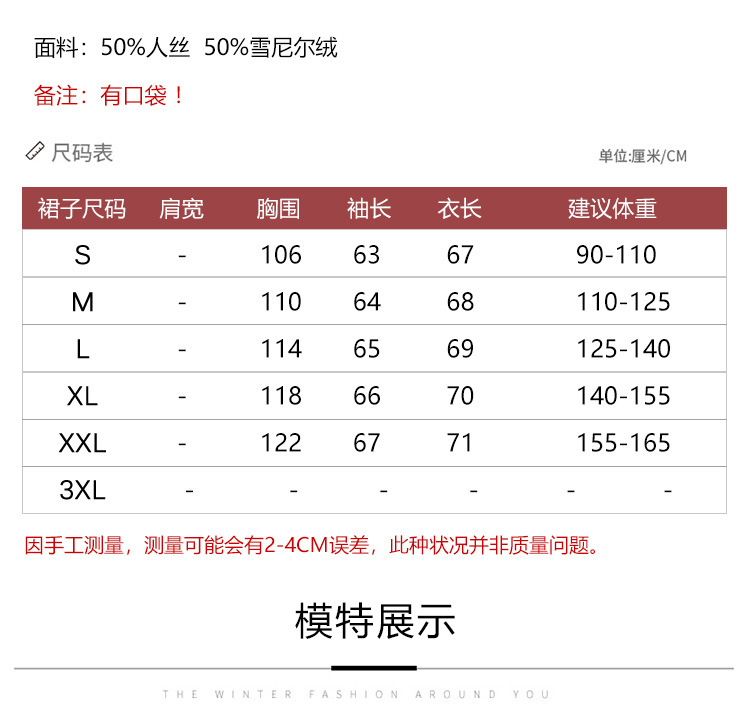 面料：50%人丝 50%雪尼尔绒

备注：有口袋！

尺码表

单位:厘米/CM

| 裙子尺码 | 肩宽 | 胸围 | 袖长 | 衣长 | 建议体重 |
|---|---|---|---|---|---|
| S | - | 106 | 63 | 67 | 90-110 |
| M | - | 110 | 64 | 68 | 110-125 |
| L | - | 114 | 65 | 69 | 125-140 |
| XL | - | 118 | 66 | 70 | 140-155 |
| XXL | - | 122 | 67 | 71 | 155-165 |
| 3XL | - | - | - | - | - - |

因手工测量，测量可能会有2-4CM误差，此种状况并非质量问题。

模特展示

THE WINTER FASHION AROUND YOU